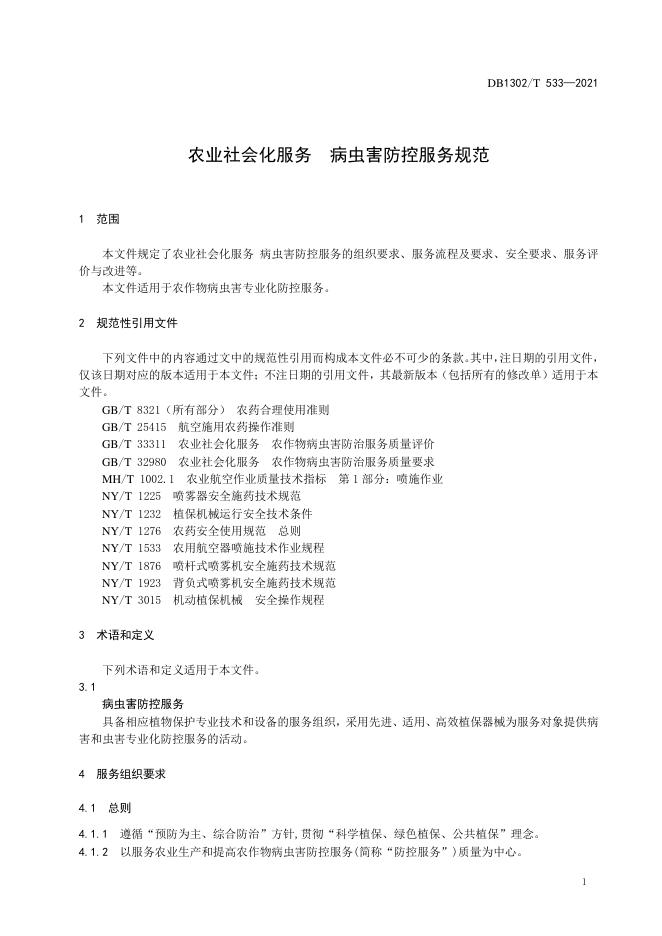 DB1302/T 533—2021

农业社会化服务　病虫害防控服务规范

1　范围

本文件规定了农业社会化服务 病虫害防控服务的组织要求、服务流程及要求、安全要求、服务评价与改进等。
本文件适用于农作物病虫害专业化防控服务。

2　规范性引用文件

下列文件中的内容通过文中的规范性引用而构成本文件必不可少的条款。其中，注日期的引用文件，仅该日期对应的版本适用于本文件；不注日期的引用文件，其最新版本（包括所有的修改单）适用于本文件。
GB/T 8321（所有部分）　农药合理使用准则
GB/T 25415　航空施用农药操作准则
GB/T 33311　农业社会化服务　农作物病虫害防治服务质量评价
GB/T 32980　农业社会化服务　农作物病虫害防治服务质量要求
MH/T 1002.1　农业航空作业质量技术指标　第1部分：喷施作业
NY/T 1225　喷雾器安全施药技术规范
NY/T 1232　植保机械运行安全技术条件
NY/T 1276　农药安全使用规范　总则
NY/T 1533　农用航空器喷施技术作业规程
NY/T 1876　喷杆式喷雾机安全施药技术规范
NY/T 1923　背负式喷雾机安全施药技术规范
NY/T 3015　机动植保机械　安全操作规程

3　术语和定义

下列术语和定义适用于本文件。
3.1
病虫害防控服务
具备相应植物保护专业技术和设备的服务组织，采用先进、适用、高效植保器械为服务对象提供病害和虫害专业化防控服务的活动。

4　服务组织要求

4.1　总则

4.1.1　遵循“预防为主、综合防治”方针，贯彻“科学植保、绿色植保、公共植保”理念。
4.1.2　以服务农业生产和提高农作物病虫害防控服务（简称“防控服务”）质量为中心。

1